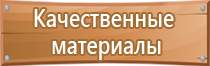 Качественные материалы